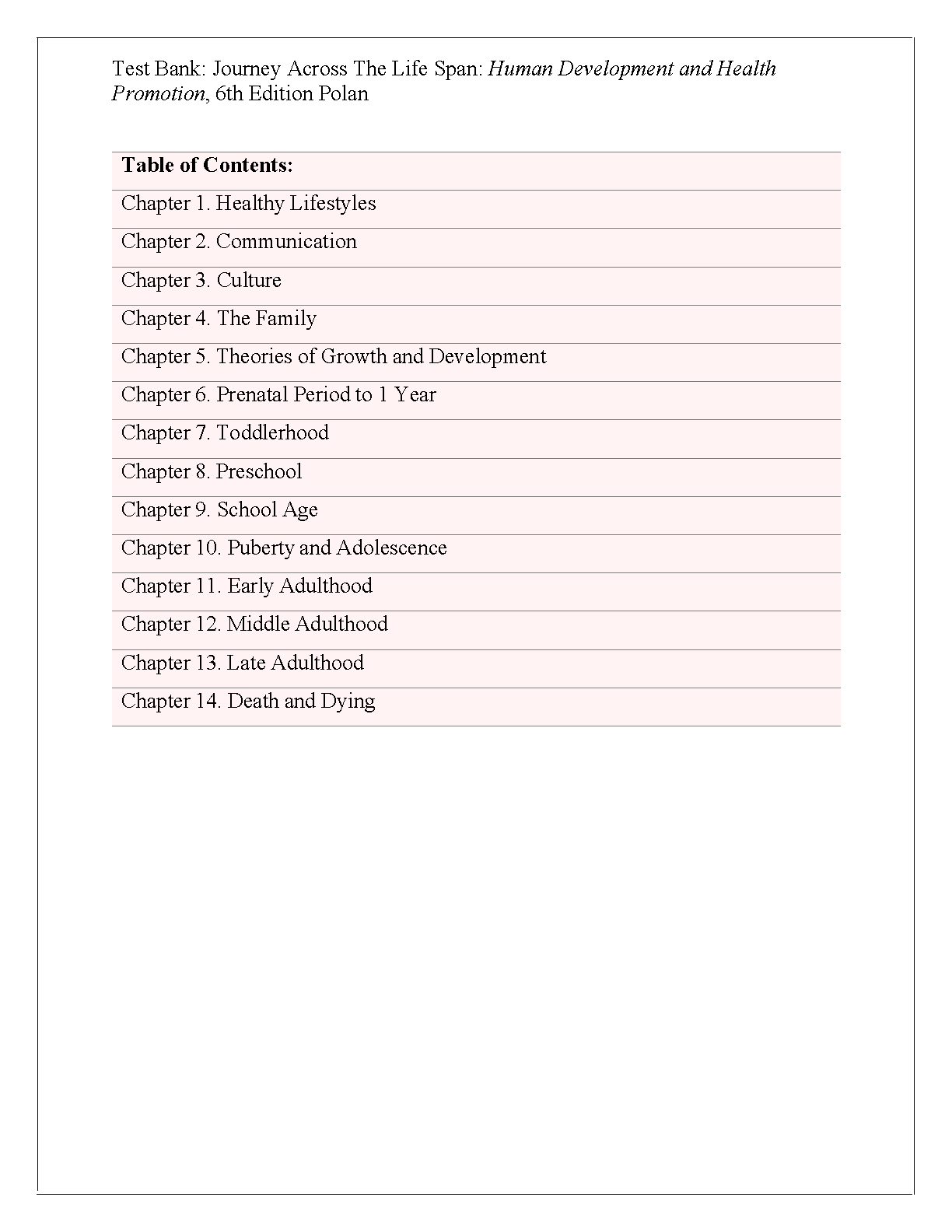 Test Bank: Journey Across The Life Span: Human Development and Health Promotion, 6th Edition Polan

| Table of Contents: |
|---|
| Chapter 1. Healthy Lifestyles |
| Chapter 2. Communication |
| Chapter 3. Culture |
| Chapter 4. The Family |
| Chapter 5. Theories of Growth and Development |
| Chapter 6. Prenatal Period to 1 Year |
| Chapter 7. Toddlerhood |
| Chapter 8. Preschool |
| Chapter 9. School Age |
| Chapter 10. Puberty and Adolescence |
| Chapter 11. Early Adulthood |
| Chapter 12. Middle Adulthood |
| Chapter 13. Late Adulthood |
| Chapter 14. Death and Dying |